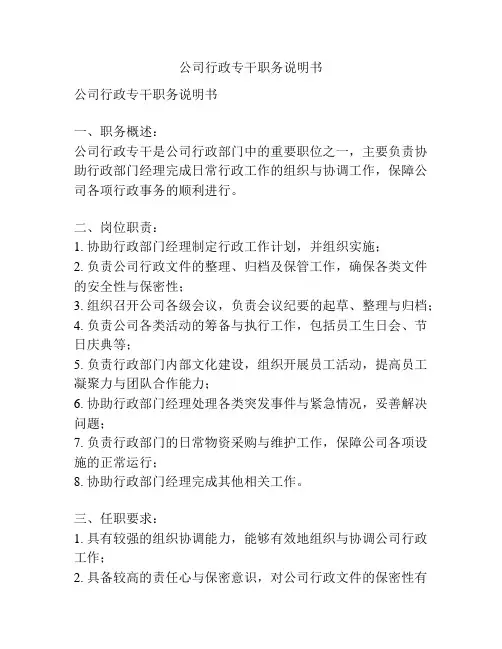 公司行政专干职务说明书

公司行政专干职务说明书

一、职务概述：
公司行政专干是公司行政部门中的重要职位之一，主要负责协助行政部门经理完成日常行政工作的组织与协调工作，保障公司各项行政事务的顺利进行。

二、岗位职责：
1. 协助行政部门经理制定行政工作计划，并组织实施；
2. 负责公司行政文件的整理、归档及保管工作，确保各类文件的安全性与保密性；
3. 组织召开公司各级会议，负责会议纪要的起草、整理与归档；
4. 负责公司各类活动的筹备与执行工作，包括员工生日会、节日庆典等；
5. 负责行政部门内部文化建设，组织开展员工活动，提高员工凝聚力与团队合作能力；
6. 协助行政部门经理处理各类突发事件与紧急情况，妥善解决问题；
7. 负责行政部门的日常物资采购与维护工作，保障公司各项设施的正常运行；
8. 协助行政部门经理完成其他相关工作。

三、任职要求：
1. 具有较强的组织协调能力，能够有效地组织与协调公司行政工作；
2. 具备较高的责任心与保密意识，对公司行政文件的保密性有